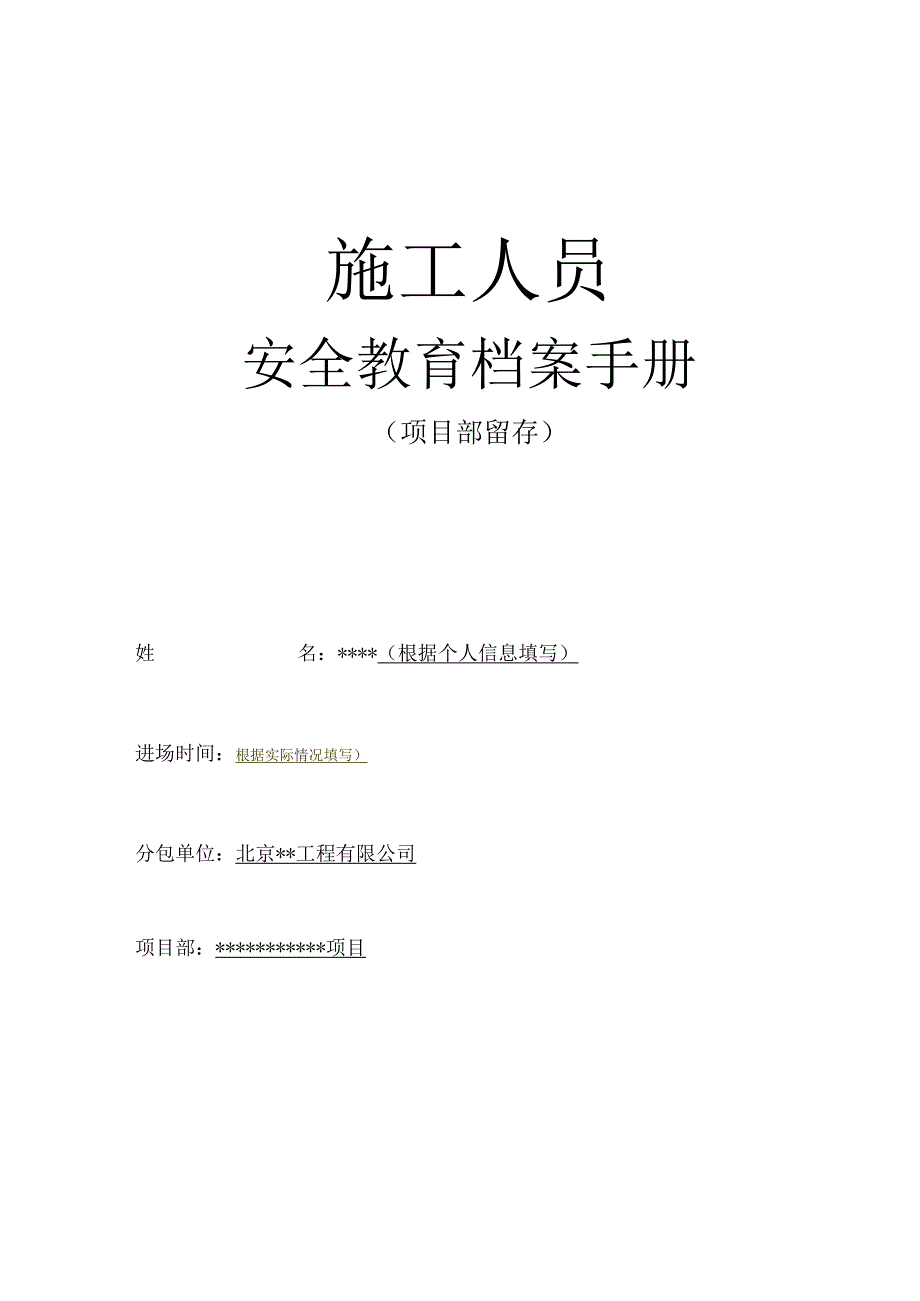 施工人员

安全教育档案手册

（项目部留存）

姓　　　　　名：****（根据个人信息填写）

进场时间：根据实际情况填写）

分包单位：北京**工程有限公司

项目部：***********项目